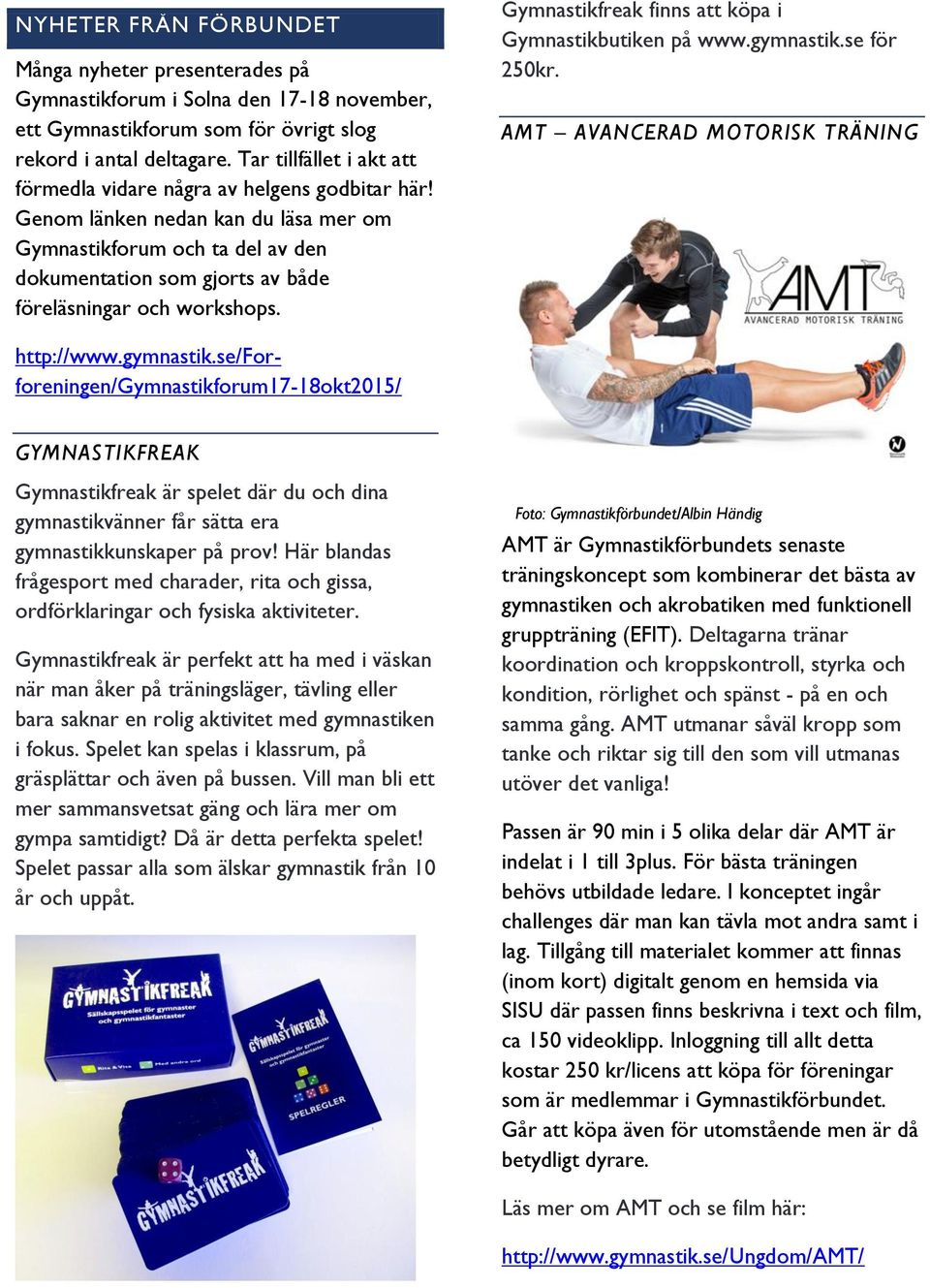 NYHETER FRÅN FÖRBUNDET

Många nyheter presenterades på Gymnastikforum i Solna den 17-18 november, ett Gymnastikforum som för övrigt slog rekord i antal deltagare. Tar tillfället i akt att förmedla vidare några av helgens godbitar här! Genom länken nedan kan du läsa mer om Gymnastikforum och ta del av den dokumentation som gjorts av både föreläsningar och workshops.

http://www.gymnastik.se/For-foreningen/Gymnastikforum17-18okt2015/

GYMNASTIKFREAK

Gymnastikfreak är spelet där du och dina gymnastikvänner får sätta era gymnastikkunskaper på prov! Här blandas frågesport med charader, rita och gissa, ordförklaringar och fysiska aktiviteter.

Gymnastikfreak är perfekt att ha med i väskan när man åker på träningsläger, tävling eller bara saknar en rolig aktivitet med gymnastiken i fokus. Spelet kan spelas i klassrum, på gräsplättar och även på bussen. Vill man bli ett mer sammansvetsat gäng och lära mer om gympa samtidigt? Då är detta perfekta spelet! Spelet passar alla som älskar gymnastik från 10 år och uppåt.

GYMNASTIKFREAK
Sällskapsspelet för gymnaster och gymnastikfantaster
Rita & Visa
Med andra ord
GYMNASTIKFREAK
Sällskapsspelet för gymnaster och gymnastikfantaster
SPELREGLER
GYMNASTIKFREAK

Gymnastikfreak finns att köpa i Gymnastikbutiken på www.gymnastik.se för 250kr.

AMT – AVANCERAD MOTORISK TRÄNING

AMT
AVANCERAD MOTORISK TRÄNING

Foto: Gymnastikförbundet/Albin Händig

AMT är Gymnastikförbundets senaste träningskoncept som kombinerar det bästa av gymnastiken och akrobatiken med funktionell gruppträning (EFIT). Deltagarna tränar koordination och kroppskontroll, styrka och kondition, rörlighet och spänst - på en och samma gång. AMT utmanar såväl kropp som tanke och riktar sig till den som vill utmanas utöver det vanliga!

Passen är 90 min i 5 olika delar där AMT är indelat i 1 till 3plus. För bästa träningen behövs utbildade ledare. I konceptet ingår challenges där man kan tävla mot andra samt i lag. Tillgång till materialet kommer att finnas (inom kort) digitalt genom en hemsida via SISU där passen finns beskrivna i text och film, ca 150 videoklipp. Inloggning till allt detta kostar 250 kr/licens att köpa för föreningar som är medlemmar i Gymnastikförbundet. Går att köpa även för utomstående men är då betydligt dyrare.

Läs mer om AMT och se film här:

http://www.gymnastik.se/Ungdom/AMT/